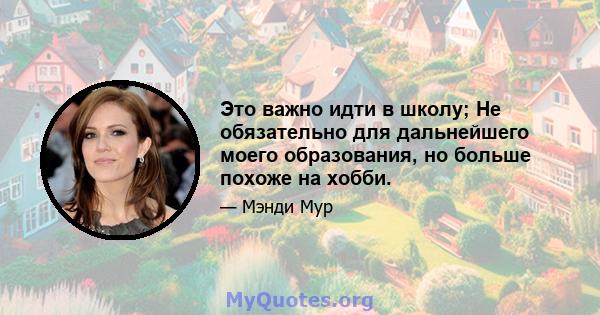 Это важно идти в школу; Не обязательно для дальнейшего моего образования, но больше похоже на хобби.

— Мэнди Мур

MyQuotes.org